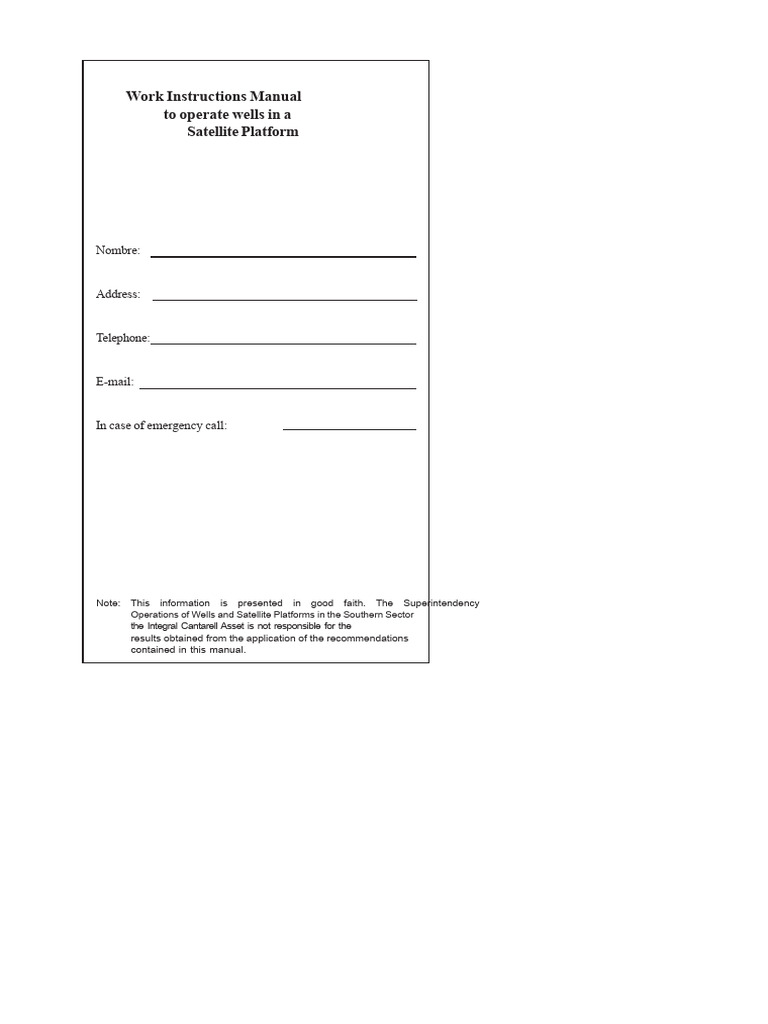 Work Instructions Manual
to operate wells in a
Satellite Platform

Nombre: ____

Address: ____

Telephone:____

E-mail: ____

In case of emergency call: ____

Note: This information is presented in good faith. The Superintendency Operations of Wells and Satellite Platforms in the Southern Sector the Integral Cantarell Asset is not responsible for the results obtained from the application of the recommendations contained in this manual.